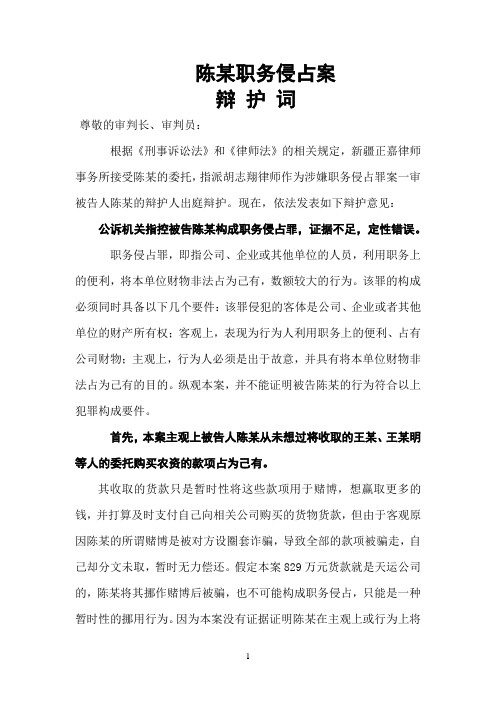 陈某职务侵占案
辩 护 词

尊敬的审判长、审判员：

根据《刑事诉讼法》和《律师法》的相关规定，新疆正嘉律师事务所接受陈某的委托，指派胡志翔律师作为涉嫌职务侵占罪案一审被告人陈某的辩护人出庭辩护。现在，依法发表如下辩护意见：

公诉机关指控被告陈某构成职务侵占罪，证据不足，定性错误。

职务侵占罪，即指公司、企业或其他单位的人员，利用职务上的便利，将本单位财物非法占为己有，数额较大的行为。该罪的构成必须同时具备以下几个要件：该罪侵犯的客体是公司、企业或者其他单位的财产所有权；客观上，表现为行为人利用职务上的便利、占有公司财物；主观上，行为人必须是出于故意，并具有将本单位财物非法占为己有的目的。纵观本案，并不能证明被告陈某的行为符合以上犯罪构成要件。

首先，本案主观上被告人陈某从未想过将收取的王某、王某明等人的委托购买农资的款项占为己有。

其收取的货款只是暂时性将这些款项用于赌博，想赢取更多的钱，并打算及时支付自己向相关公司购买的货物货款，但由于客观原因陈某的所谓赌博是被对方设圈套诈骗，导致全部的款项被骗走，自己却分文未取，暂时无力偿还。假定本案 829 万元货款就是天运公司的，陈某将其挪作赌博后被骗，也不可能构成职务侵占，只能是一种暂时性的挪用行为。因为本案没有证据证明陈某在主观上或行为上将

1